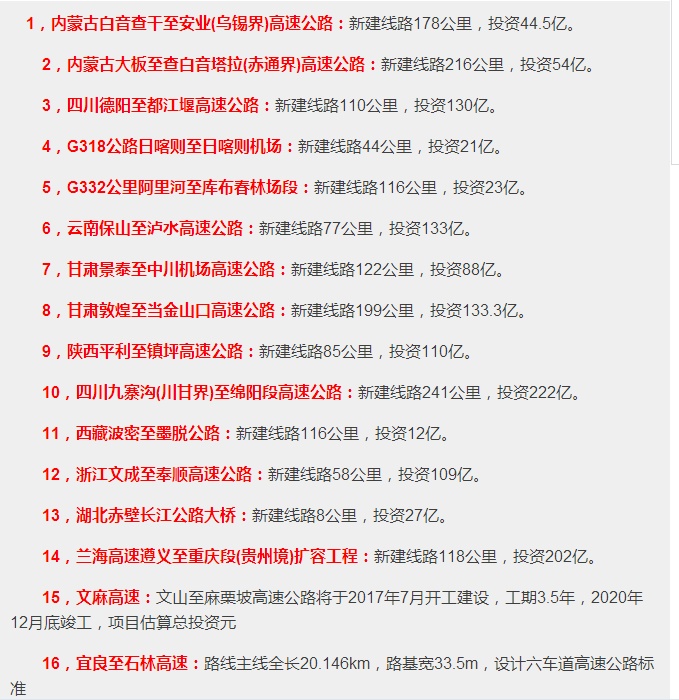 1，内蒙古白音查干至安业(乌锡界)高速公路：新建线路178公里，投资44.5亿。

2，内蒙古大板至查白音塔拉(赤通界)高速公路：新建线路216公里，投资54亿。

3，四川德阳至都江堰高速公路：新建线路110公里，投资130亿。

4，G318公路日喀则至日喀则机场：新建线路44公里，投资21亿。

5，G332公里阿里河至库布春林场段：新建线路116公里，投资23亿。

6，云南保山至泸水高速公路：新建线路77公里，投资133亿。

7，甘肃景泰至中川机场高速公路：新建线路122公里，投资88亿。

8，甘肃敦煌至当金山口高速公路：新建线路199公里，投资133.3亿。

9，陕西平利至镇坪高速公路：新建线路85公里，投资110亿。

10，四川九寨沟(川甘界)至绵阳段高速公路：新建线路241公里，投资222亿。

11，西藏波密至墨脱公路：新建线路116公里，投资12亿。

12，浙江文成至奉顺高速公路：新建线路58公里，投资109亿。

13，湖北赤壁长江公路大桥：新建线路8公里，投资27亿。

14，兰海高速遵义至重庆段(贵州境)扩容工程：新建线路118公里，投资202亿。

15，文麻高速：文山至麻栗坡高速公路将于2017年7月开工建设，工期3.5年，2020年12月底竣工，项目估算总投资元

16，宜良至石林高速：路线主线全长20.146km，路基宽33.5m，设计六车道高速公路标准